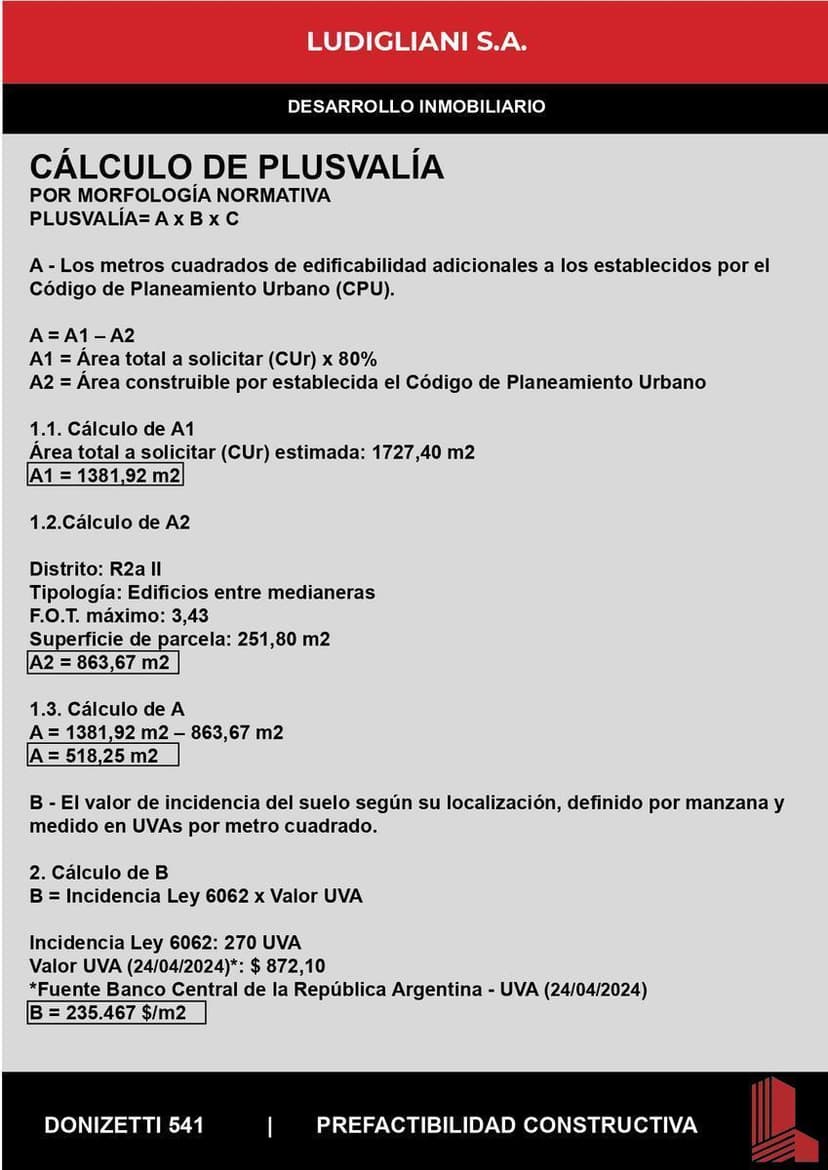 LUDIGLIANI S.A.

DESARROLLO INMOBILIARIO

CÁLCULO DE PLUSVALÍA
POR MORFOLOGÍA NORMATIVA
PLUSVALÍA= A x B x C

A - Los metros cuadrados de edificabilidad adicionales a los establecidos por el Código de Planeamiento Urbano (CPU).

A = A1 – A2
A1 = Área total a solicitar (CUr) x 80%
A2 = Área construible por establecida el Código de Planeamiento Urbano

1.1. Cálculo de A1
Área total a solicitar (CUr) estimada: 1727,40 m2
A1 = 1381,92 m2

1.2.Cálculo de A2

Distrito: R2a II
Tipología: Edificios entre medianeras
F.O.T. máximo: 3,43
Superficie de parcela: 251,80 m2
A2 = 863,67 m2

1.3. Cálculo de A
A = 1381,92 m2 – 863,67 m2
A = 518,25 m2

B - El valor de incidencia del suelo según su localización, definido por manzana y medido en UVAs por metro cuadrado.

2. Cálculo de B
B = Incidencia Ley 6062 x Valor UVA

Incidencia Ley 6062: 270 UVA
Valor UVA (24/04/2024)*: $ 872,10
*Fuente Banco Central de la República Argentina - UVA (24/04/2024)
B = 235.467 $/m2

DONIZETTI 541 | PREFACTIBILIDAD CONSTRUCTIVA